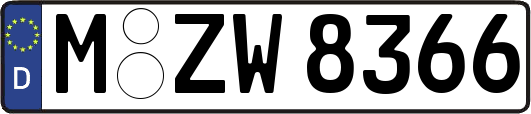 D
M ZW 8366